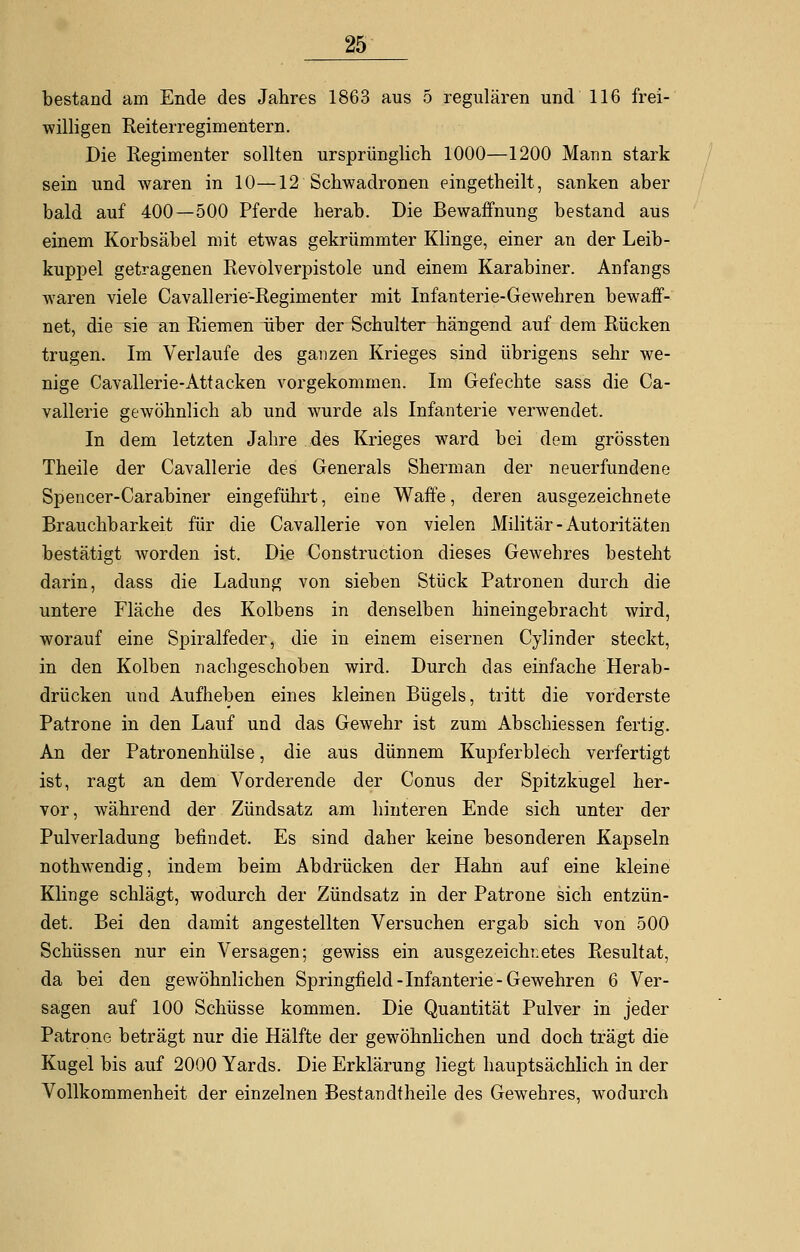 25

bestand am Ende des Jahres 1863 aus 5 regulären und 116 freiwilligen Reiterregimentern.

Die Regimenter sollten ursprünglich 1000—1200 Mann stark sein und waren in 10—12 Schwadronen eingetheilt, sanken aber bald auf 400—500 Pferde herab. Die Bewaffnung bestand aus einem Korbsäbel mit etwas gekrümmter Klinge, einer an der Leibkuppel getragenen Revolverpistole und einem Karabiner. Anfangs waren viele Cavallerie-Regimenter mit Infanterie-Gewehren bewaffnet, die sie an Riemen über der Schulter hängend auf dem Rücken trugen. Im Verlaufe des ganzen Krieges sind übrigens sehr wenige Cavallerie-Attacken vorgekommen. Im Gefechte sass die Cavallerie gewöhnlich ab und wurde als Infanterie verwendet.

In dem letzten Jahre des Krieges ward bei dem grössten Theile der Cavallerie des Generals Sherman der neuerfundene Spencer-Carabiner eingeführt, eine Waffe, deren ausgezeichnete Brauchbarkeit für die Cavallerie von vielen Militär-Autoritäten bestätigt worden ist. Die Construction dieses Gewehres besteht darin, dass die Ladung von sieben Stück Patronen durch die untere Fläche des Kolbens in denselben hineingebracht wird, worauf eine Spiralfeder, die in einem eisernen Cylinder steckt, in den Kolben nachgeschoben wird. Durch das einfache Herabdrücken und Aufheben eines kleinen Bügels, tritt die vorderste Patrone in den Lauf und das Gewehr ist zum Abschiessen fertig. An der Patronenhülse, die aus dünnem Kupferblech verfertigt ist, ragt an dem Vorderende der Conus der Spitzkugel hervor, während der Zündsatz am hinteren Ende sich unter der Pulverladung befindet. Es sind daher keine besonderen Kapseln nothwendig, indem beim Abdrücken der Hahn auf eine kleine Klinge schlägt, wodurch der Zündsatz in der Patrone sich entzündet. Bei den damit angestellten Versuchen ergab sich von 500 Schüssen nur ein Versagen; gewiss ein ausgezeichnetes Resultat, da bei den gewöhnlichen Springfield-Infanterie-Gewehren 6 Versagen auf 100 Schüsse kommen. Die Quantität Pulver in jeder Patrone beträgt nur die Hälfte der gewöhnlichen und doch trägt die Kugel bis auf 2000 Yards. Die Erklärung liegt hauptsächlich in der Vollkommenheit der einzelnen Bestandtheile des Gewehres, wodurch